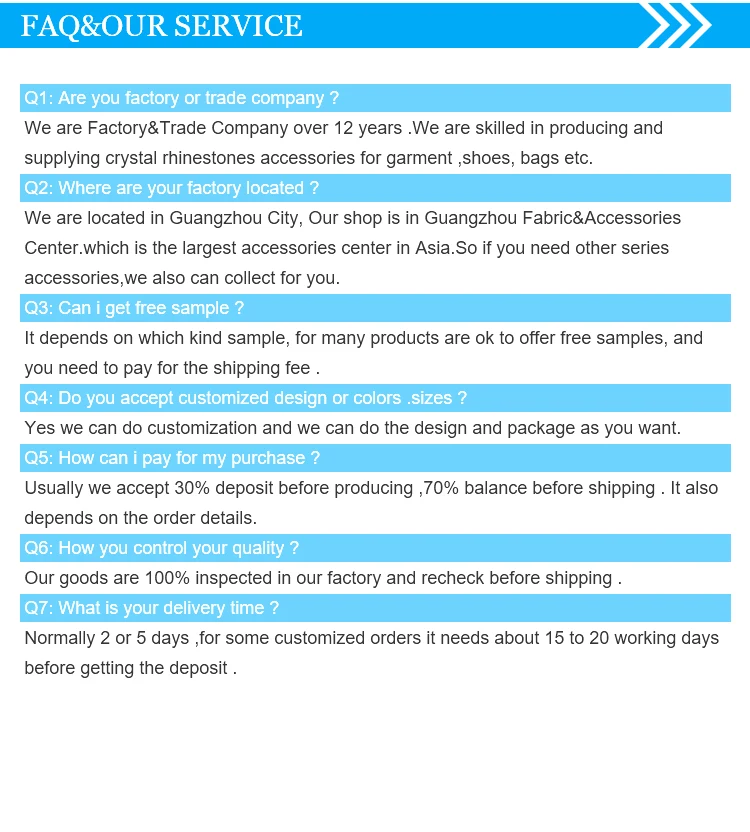 FAQ&OUR SERVICE

Q1: Are you factory or trade company ?

We are Factory&Trade Company over 12 years .We are skilled in producing and supplying crystal rhinestones accessories for garment ,shoes, bags etc.

Q2: Where are your factory located ?

We are located in Guangzhou City, Our shop is in Guangzhou Fabric&Accessories Center.which is the largest accessories center in Asia.So if you need other series accessories,we also can collect for you.

Q3: Can i get free sample ?

It depends on which kind sample, for many products are ok to offer free samples, and you need to pay for the shipping fee .

Q4: Do you accept customized design or colors .sizes ?

Yes we can do customization and we can do the design and package as you want.

Q5: How can i pay for my purchase ?

Usually we accept 30% deposit before producing ,70% balance before shipping . It also depends on the order details.

Q6: How you control your quality ?

Our goods are 100% inspected in our factory and recheck before shipping .

Q7: What is your delivery time ?

Normally 2 or 5 days ,for some customized orders it needs about 15 to 20 working days before getting the deposit .